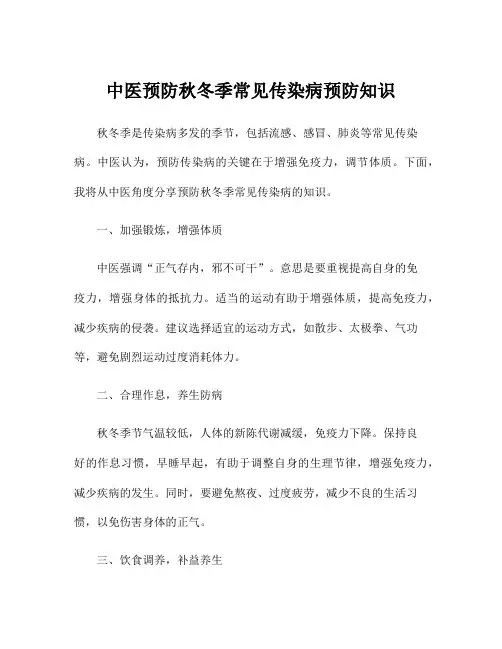 中医预防秋冬季常见传染病预防知识

秋冬季是传染病多发的季节，包括流感、感冒、肺炎等常见传染病。中医认为，预防传染病的关键在于增强免疫力，调节体质。下面，我将从中医角度分享预防秋冬季常见传染病的知识。

一、加强锻炼，增强体质

中医强调“正气存内，邪不可干”。意思是要重视提高自身的免疫力，增强身体的抵抗力。适当的运动有助于增强体质，提高免疫力，减少疾病的侵袭。建议选择适宜的运动方式，如散步、太极拳、气功等，避免剧烈运动过度消耗体力。

二、合理作息，养生防病

秋冬季节气温较低，人体的新陈代谢减缓，免疫力下降。保持良好的作息习惯，早睡早起，有助于调整自身的生理节律，增强免疫力，减少疾病的发生。同时，要避免熬夜、过度疲劳，减少不良的生活习惯，以免伤害身体的正气。

三、饮食调养，补益养生